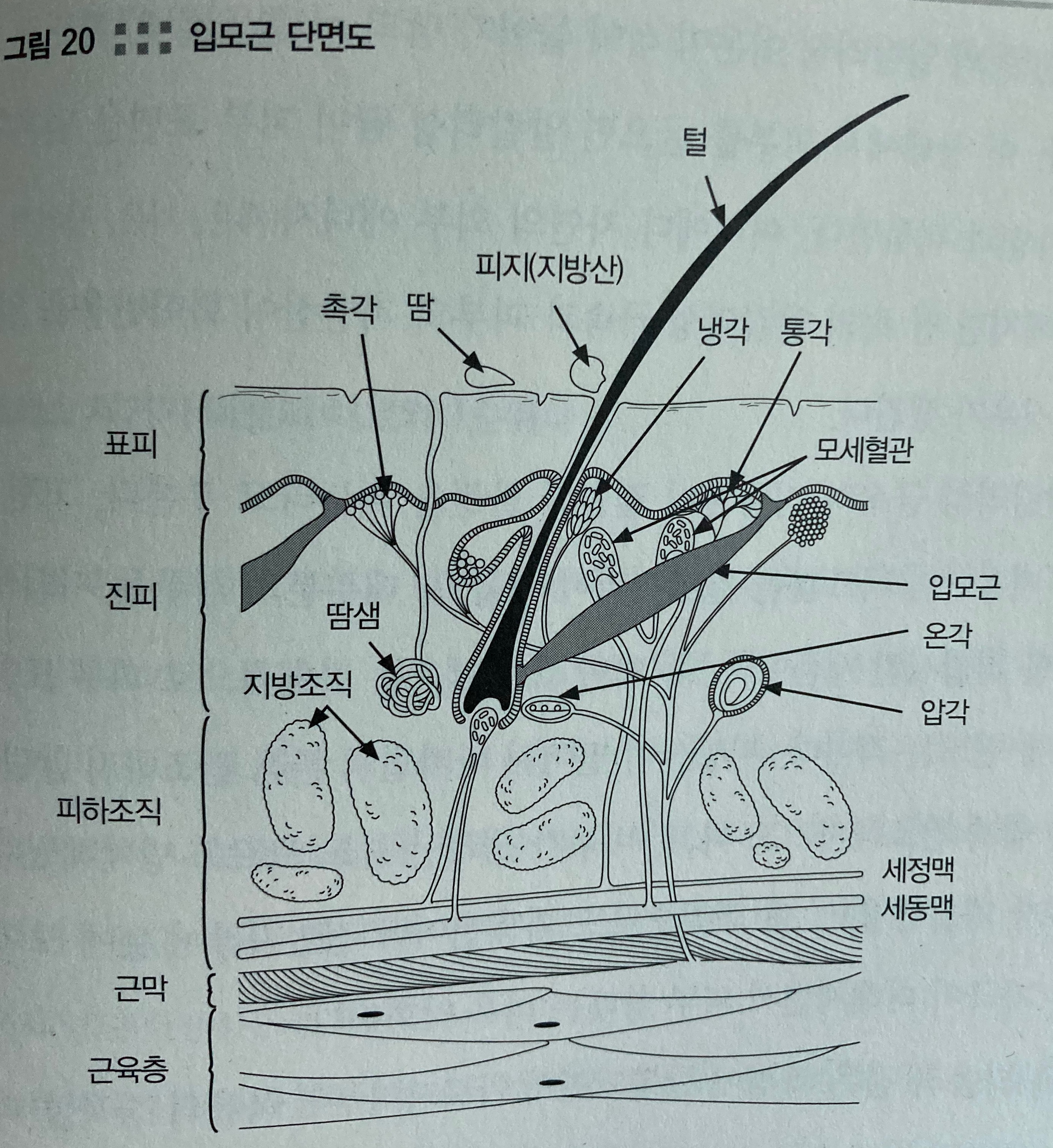 그림 20 입모근 단면도

털

피지(지방산)

촉각 땀

냉각 통각

표피

모세혈관

진피

입모근

땀샘

온각

지방조직

압각

피하조직

세정맥

세동맥

근막

근육층